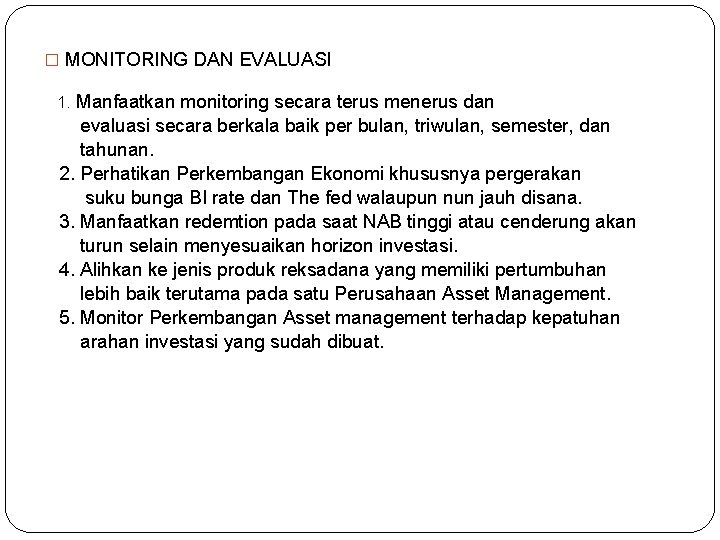 □ MONITORING DAN EVALUASI

1. Manfaatkan monitoring secara terus menerus dan evaluasi secara berkala baik per bulan, triwulan, semester, dan tahunan.
2. Perhatikan Perkembangan Ekonomi khususnya pergerakan suku bunga BI rate dan The fed walaupun nun jauh disana.
3. Manfaatkan redemtion pada saat NAB tinggi atau cenderung akan turun selain menyesuaikan horizon investasi.
4. Alihkan ke jenis produk reksadana yang memiliki pertumbuhan lebih baik terutama pada satu Perusahaan Asset Management.
5. Monitor Perkembangan Asset management terhadap kepatuhan arahan investasi yang sudah dibuat.